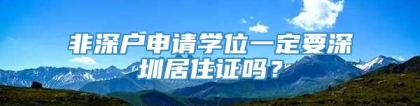 非深户申请学位一定要深圳居住证吗？